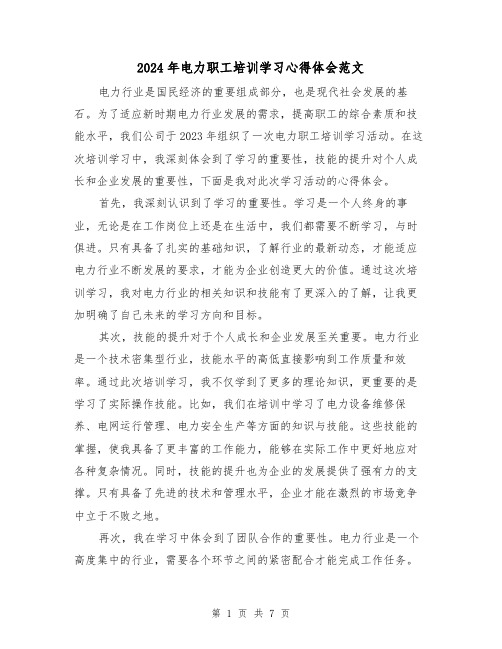 2024年电力职工培训学习心得体会范文

电力行业是国民经济的重要组成部分，也是现代社会发展的基石。为了适应新时期电力行业发展的需求，提高职工的综合素质和技能水平，我们公司于2023年组织了一次电力职工培训学习活动。在这次培训学习中，我深刻体会到了学习的重要性，技能的提升对个人成长和企业发展的重要性，下面是我对此次学习活动的心得体会。

首先，我深刻认识到了学习的重要性。学习是一个人终身的事业，无论是在工作岗位上还是在生活中，我们都需要不断学习，与时俱进。只有具备了扎实的基础知识，了解行业的最新动态，才能适应电力行业不断发展的要求，才能为企业创造更大的价值。通过这次培训学习，我对电力行业的相关知识和技能有了更深入的了解，让我更加明确了自己未来的学习方向和目标。

其次，技能的提升对于个人成长和企业发展至关重要。电力行业是一个技术密集型行业，技能水平的高低直接影响到工作质量和效率。通过此次培训学习，我不仅学到了更多的理论知识，更重要的是学习了实际操作技能。比如，我们在培训中学习了电力设备维修保养、电网运行管理、电力安全生产等方面的知识与技能。这些技能的掌握，使我具备了更丰富的工作能力，能够在实际工作中更好地应对各种复杂情况。同时，技能的提升也为企业的发展提供了强有力的支撑。只有具备了先进的技术和管理水平，企业才能在激烈的市场竞争中立于不败之地。

再次，我在学习中体会到了团队合作的重要性。电力行业是一个高度集中的行业，需要各个环节之间的紧密配合才能完成工作任务。

第 1 页 共 7 页